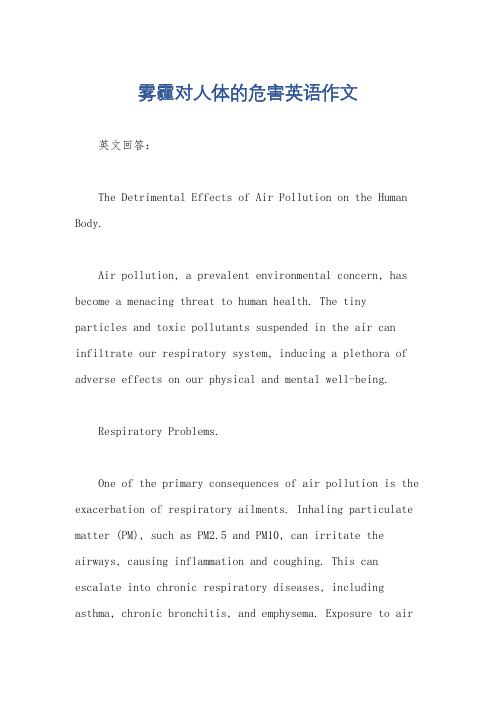 雾霾对人体的危害英语作文

英文回答：

The Detrimental Effects of Air Pollution on the Human Body.

Air pollution, a prevalent environmental concern, has become a menacing threat to human health. The tiny particles and toxic pollutants suspended in the air can infiltrate our respiratory system, inducing a plethora of adverse effects on our physical and mental well-being.

Respiratory Problems.

One of the primary consequences of air pollution is the exacerbation of respiratory ailments. Inhaling particulate matter (PM), such as PM2.5 and PM10, can irritate the airways, causing inflammation and coughing. This can escalate into chronic respiratory diseases, including asthma, chronic bronchitis, and emphysema. Exposure to air